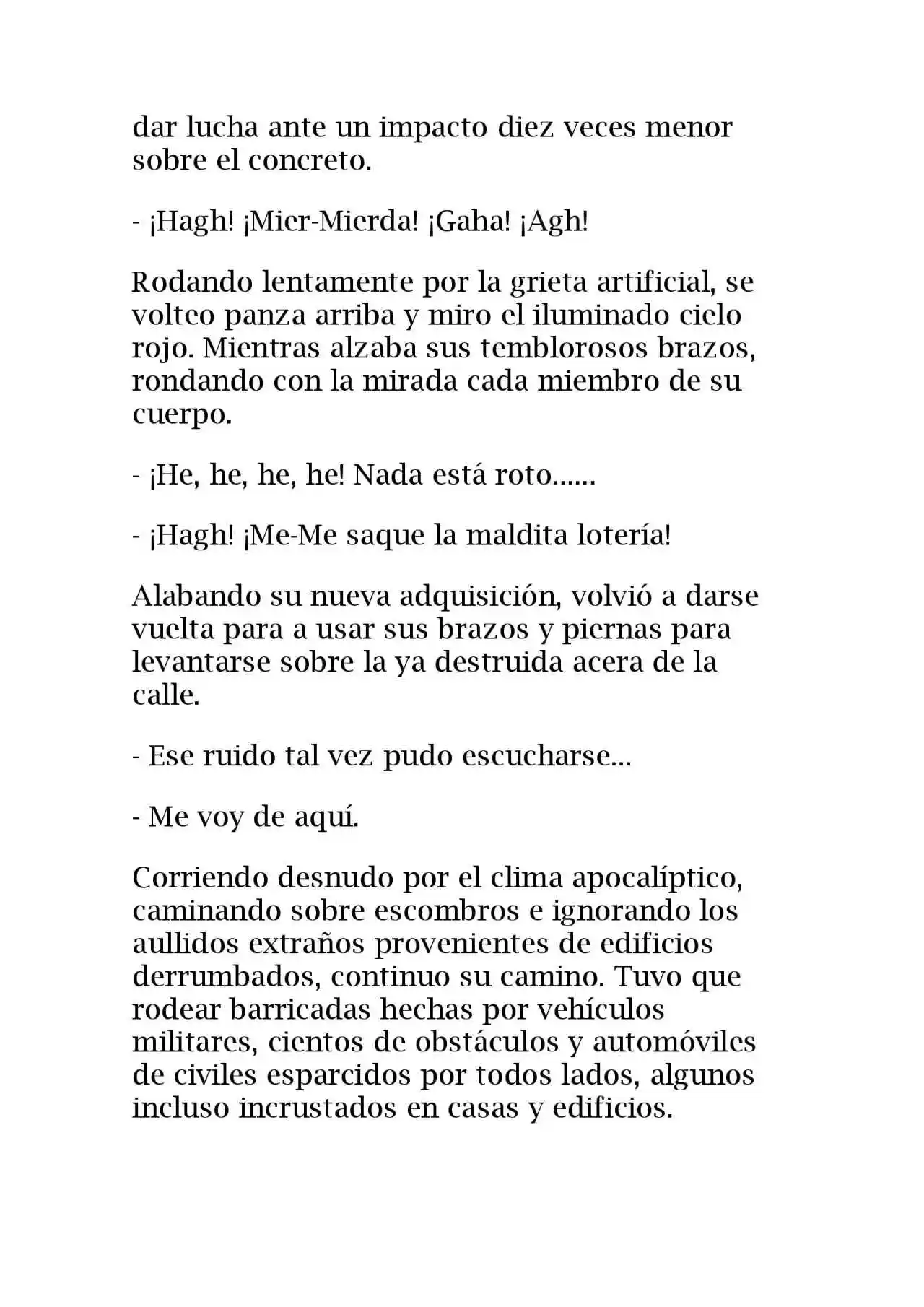 dar lucha ante un impacto diez veces menor sobre el concreto.

- ¡Hagh! ¡Mier-Mierda! ¡Gaha! ¡Agh!

Rodando lentamente por la grieta artificial, se volteo panza arriba y miro el iluminado cielo rojo. Mientras alzaba sus temblorosos brazos, rondando con la mirada cada miembro de su cuerpo.

- ¡He, he, he, he! Nada está roto......

- ¡Hagh! ¡Me-Me saque la maldita lotería!

Alabando su nueva adquisición, volvió a darse vuelta para a usar sus brazos y piernas para levantarse sobre la ya destruida acera de la calle.

- Ese ruido tal vez pudo escucharse...

- Me voy de aquí.

Corriendo desnudo por el clima apocalíptico, caminando sobre escombros e ignorando los aullidos extraños provenientes de edificios derrumbados, continuo su camino. Tuvo que rodear barricadas hechas por vehículos militares, cientos de obstáculos y automóviles de civiles esparcidos por todos lados, algunos incluso incrustados en casas y edificios.